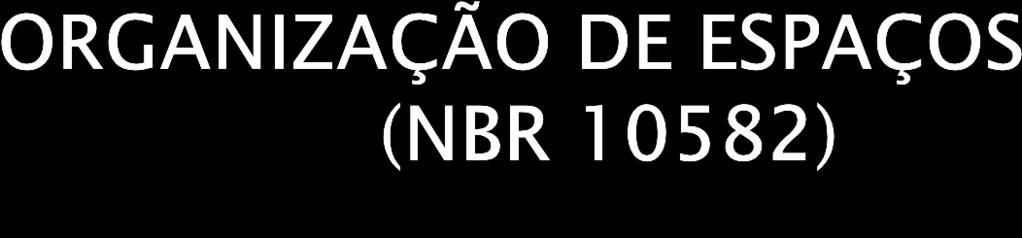 ORGANIZAÇÃO DE ESPAÇOS
(NBR 10582)